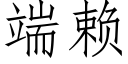 端赖